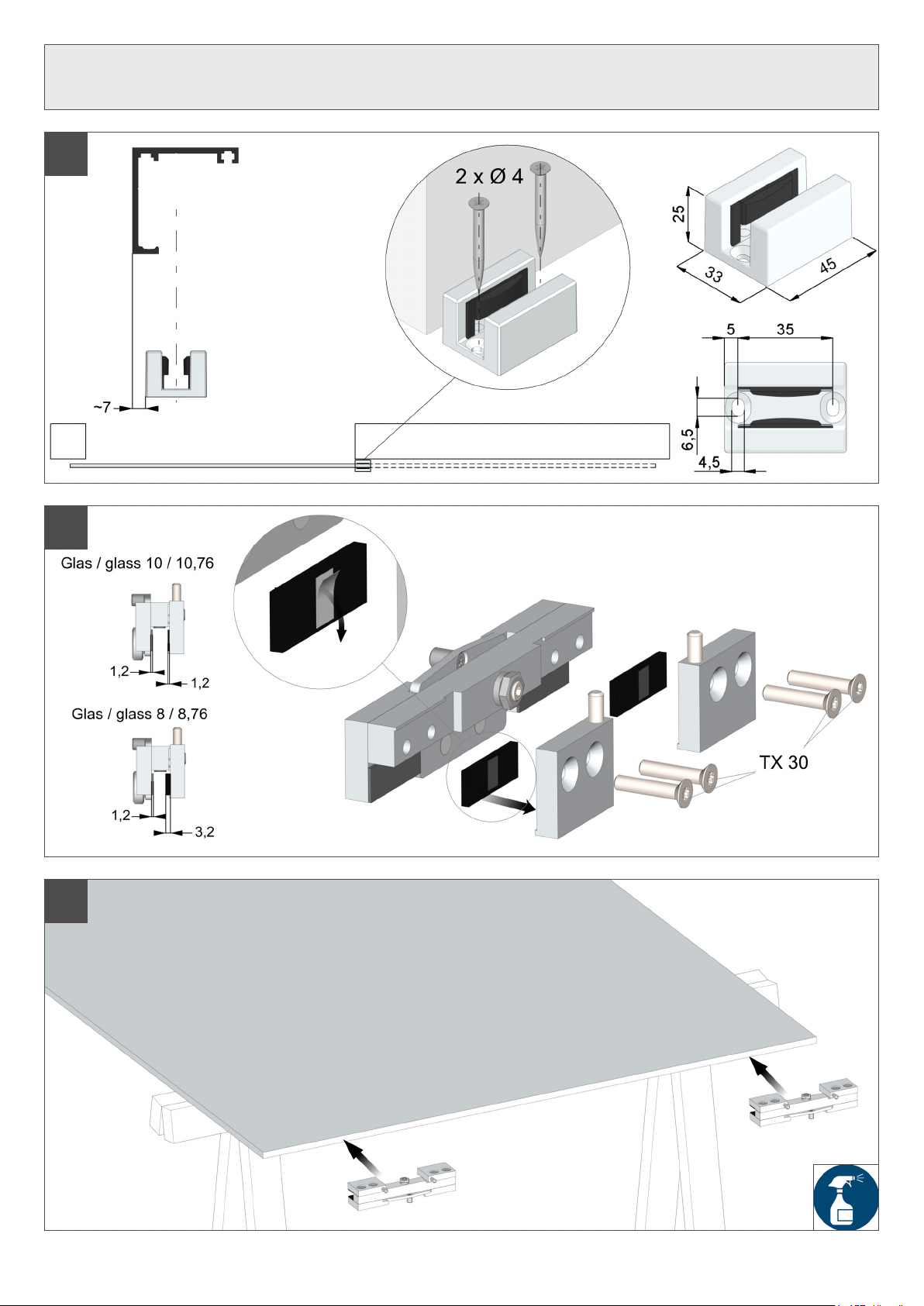 2 x Ø 4

25

33

45

5

35

6,5

4,5

~7

Glas / glass 10 / 10,76

1,2

1,2

Glas / glass 8 / 8,76

1,2

3,2

TX 30